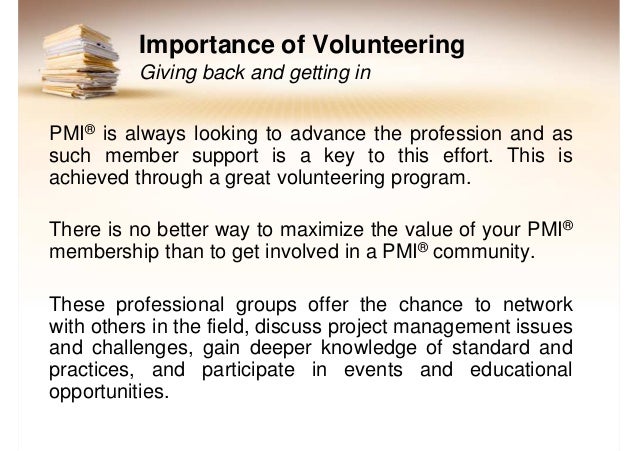 Importance of Volunteering
Giving back and getting in

PMI® is always looking to advance the profession and as such member support is a key to this effort. This is achieved through a great volunteering program.

There is no better way to maximize the value of your PMI® membership than to get involved in a PMI® community.

These professional groups offer the chance to network with others in the field, discuss project management issues and challenges, gain deeper knowledge of standard and practices, and participate in events and educational opportunities.